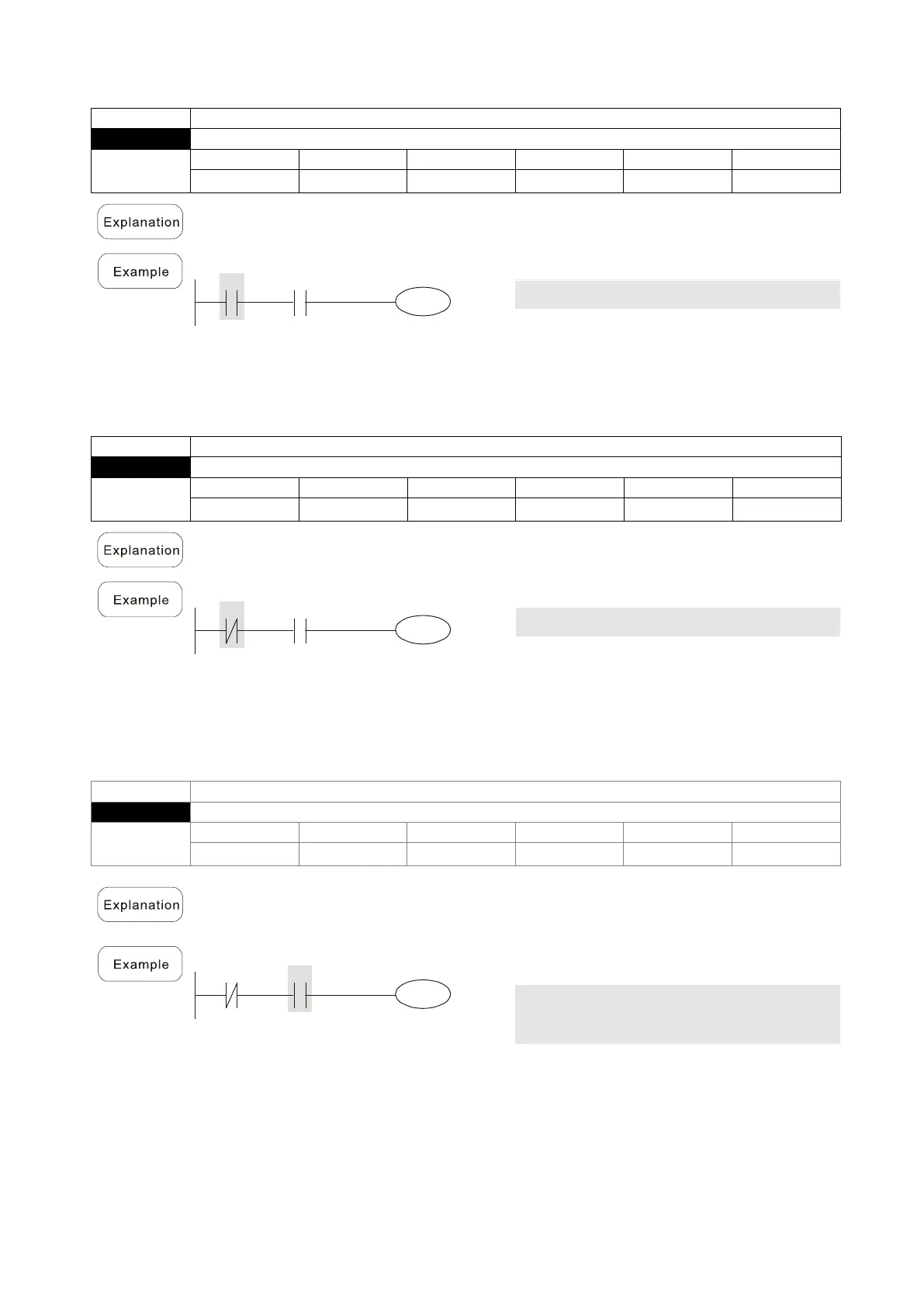 Explanation

Example

Explanation

Example

Explanation

Example